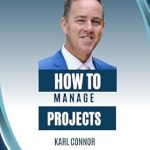 HOW TO
MANAGE
PROJECTS

KARL CONNOR